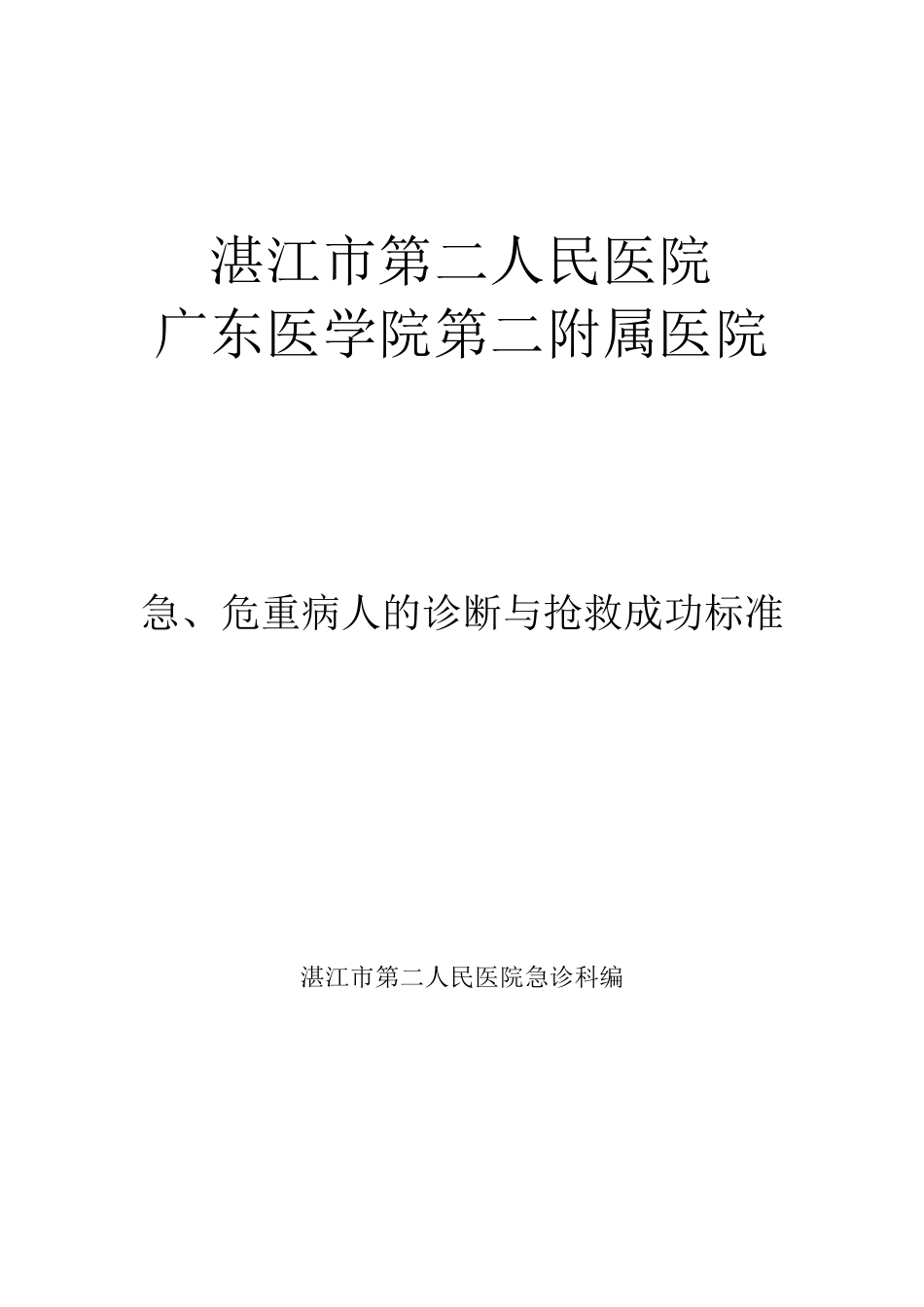 湛江市第二人民医院
广东医学院第二附属医院

急、危重病人的诊断与抢救成功标准

湛江市第二人民医院急诊科编